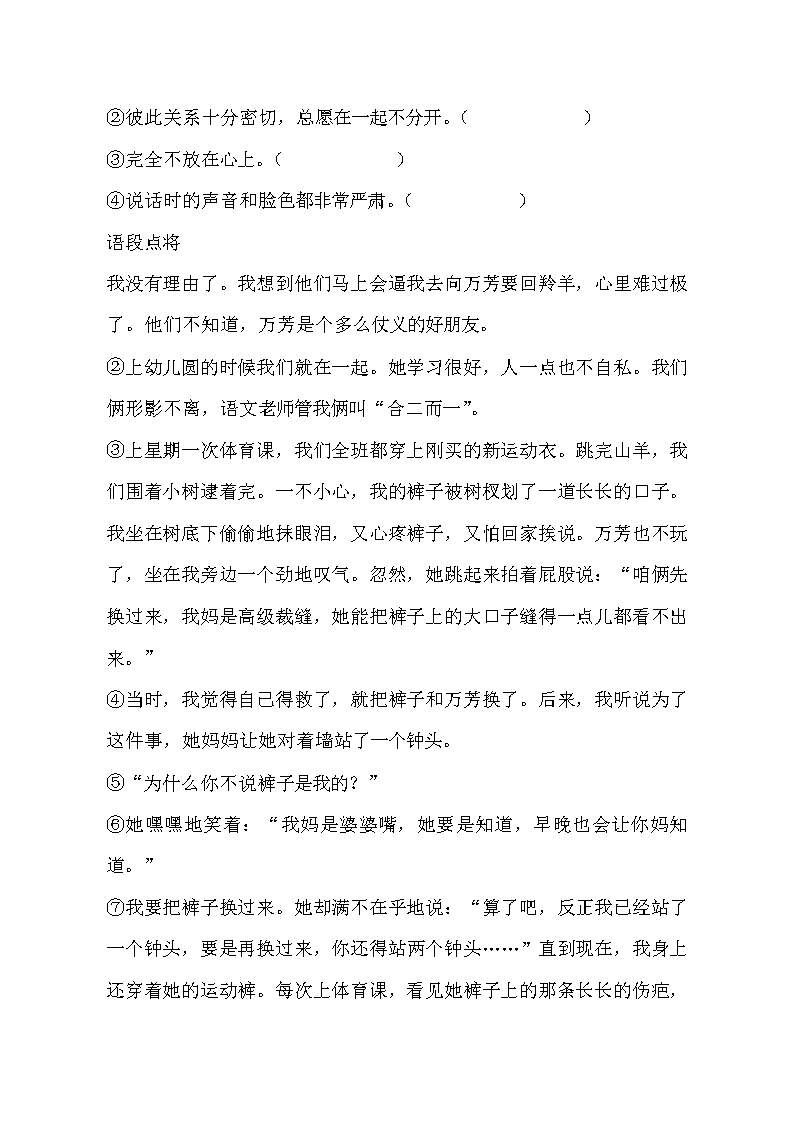 ②彼此关系十分密切，总愿在一起不分开。（　　　　　　）

③完全不放在心上。（　　　　　　）

④说话时的声音和脸色都非常严肃。（　　　　　　）

语段点将

我没有理由了。我想到他们马上会逼我去向万芳要回羚羊，心里难过极了。他们不知道，万芳是个多么仗义的好朋友。

②上幼儿园的时候我们就在一起。她学习很好，人一点也不自私。我们俩形影不离，语文老师管我俩叫“合二而一”。

③上星期一次体育课，我们全班都穿上刚买的新运动衣。跳完山羊，我们围着小树逮着完。一不小心，我的裤子被树杈划了一道长长的口子。我坐在树底下偷偷地抹眼泪，又心疼裤子，又怕回家挨说。万芳也不玩了，坐在我旁边一个劲地叹气。忽然，她跳起来拍着屁股说：“咱俩先换过来，我妈是高级裁缝，她能把裤子上的大口子缝得一点儿都看不出来。”

④当时，我觉得自己得救了，就把裤子和万芳换了。后来，我听说为了这件事，她妈妈让她对着墙站了一个钟头。

⑤“为什么你不说裤子是我的？”

⑥她嘿嘿地笑着：“我妈是婆婆嘴，她要是知道，早晚也会让你妈知道。”

⑦我要把裤子换过来。她却满不在乎地说：“算了吧，反正我已经站了一个钟头，要是再换过来，你还得站两个钟头……”直到现在，我身上还穿着她的运动裤。每次上体育课，看见她裤子上的那条长长的伤疤，